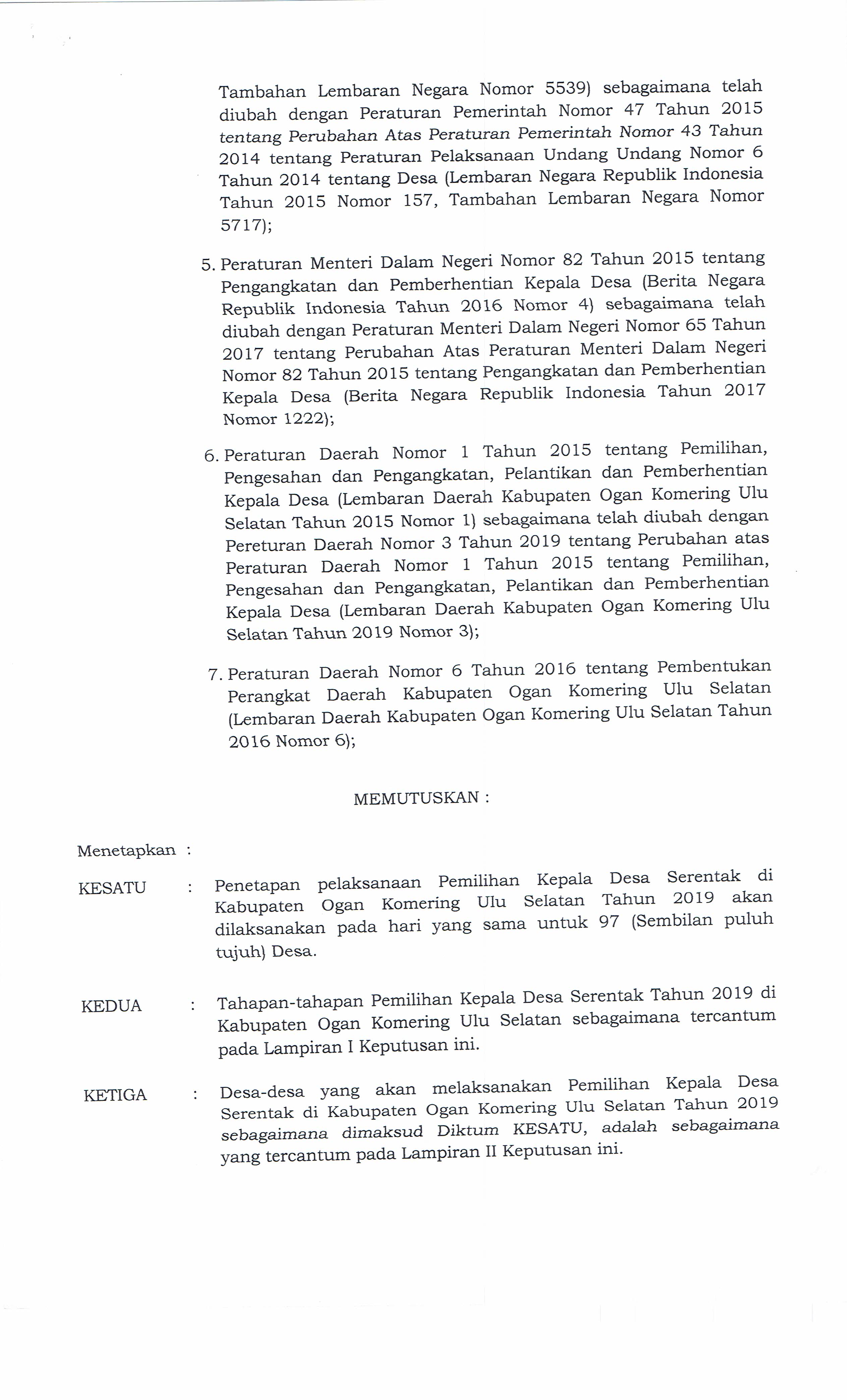 Tambahan Lembaran Negara Nomor 5539) sebagaimana telah diubah dengan Peraturan Pemerintah Nomor 47 Tahun 2015 tentang Perubahan Atas Peraturan Pemerintah Nomor 43 Tahun 2014 tentang Peraturan Pelaksanaan Undang Undang Nomor 6 Tahun 2014 tentang Desa (Lembaran Negara Republik Indonesia Tahun 2015 Nomor 157, Tambahan Lembaran Negara Nomor 5717);

5. Peraturan Menteri Dalam Negeri Nomor 82 Tahun 2015 tentang Pengangkatan dan Pemberhentian Kepala Desa (Berita Negara Republik Indonesia Tahun 2016 Nomor 4) sebagaimana telah diubah dengan Peraturan Menteri Dalam Negeri Nomor 65 Tahun 2017 tentang Perubahan Atas Peraturan Menteri Dalam Negeri Nomor 82 Tahun 2015 tentang Pengangkatan dan Pemberhentian Kepala Desa (Berita Negara Republik Indonesia Tahun 2017 Nomor 1222);

6. Peraturan Daerah Nomor 1 Tahun 2015 tentang Pemilihan, Pengesahan dan Pengangkatan, Pelantikan dan Pemberhentian Kepala Desa (Lembaran Daerah Kabupaten Ogan Komering Ulu Selatan Tahun 2015 Nomor 1) sebagaimana telah diubah dengan Pereturan Daerah Nomor 3 Tahun 2019 tentang Perubahan atas Peraturan Daerah Nomor 1 Tahun 2015 tentang Pemilihan, Pengesahan dan Pengangkatan, Pelantikan dan Pemberhentian Kepala Desa (Lembaran Daerah Kabupaten Ogan Komering Ulu Selatan Tahun 2019 Nomor 3);

7. Peraturan Daerah Nomor 6 Tahun 2016 tentang Pembentukan Perangkat Daerah Kabupaten Ogan Komering Ulu Selatan (Lembaran Daerah Kabupaten Ogan Komering Ulu Selatan Tahun 2016 Nomor 6);

MEMUTUSKAN :

Menetapkan :

KESATU : Penetapan pelaksanaan Pemilihan Kepala Desa Serentak di Kabupaten Ogan Komering Ulu Selatan Tahun 2019 akan dilaksanakan pada hari yang sama untuk 97 (Sembilan puluh tujuh) Desa.

KEDUA : Tahapan-tahapan Pemilihan Kepala Desa Serentak Tahun 2019 di Kabupaten Ogan Komering Ulu Selatan sebagaimana tercantum pada Lampiran I Keputusan ini.

KETIGA : Desa-desa yang akan melaksanakan Pemilihan Kepala Desa Serentak di Kabupaten Ogan Komering Ulu Selatan Tahun 2019 sebagaimana dimaksud Diktum KESATU, adalah sebagaimana yang tercantum pada Lampiran II Keputusan ini.